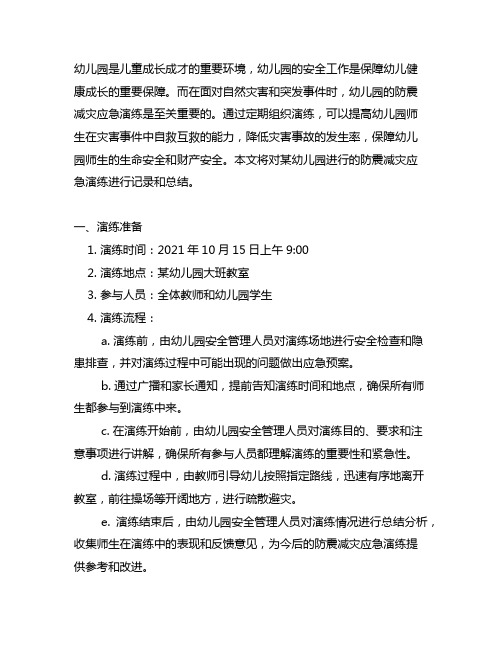 幼儿园是儿童成长成才的重要环境，幼儿园的安全工作是保障幼儿健康成长的重要保障。而在面对自然灾害和突发事件时，幼儿园的防震减灾应急演练是至关重要的。通过定期组织演练，可以提高幼儿园师生在灾害事件中自救互救的能力，降低灾害事故的发生率，保障幼儿园师生的生命安全和财产安全。本文将对某幼儿园进行的防震减灾应急演练进行记录和总结。

一、演练准备

1. 演练时间：2021 年 10 月 15 日上午 9:00

2. 演练地点：某幼儿园大班教室

3. 参与人员：全体教师和幼儿园学生

4. 演练流程：

a. 演练前，由幼儿园安全管理人员对演练场地进行安全检查和隐患排查，并对演练过程中可能出现的问题做出应急预案。

b. 通过广播和家长通知，提前告知演练时间和地点，确保所有师生都参与到演练中来。

c. 在演练开始前，由幼儿园安全管理人员对演练目的、要求和注意事项进行讲解，确保所有参与人员都理解演练的重要性和紧急性。

d. 演练过程中，由教师引导幼儿按照指定路线，迅速有序地离开教室，前往操场等开阔地方，进行疏散避灾。

e. 演练结束后，由幼儿园安全管理人员对演练情况进行总结分析，收集师生在演练中的表现和反馈意见，为今后的防震减灾应急演练提供参考和改进。